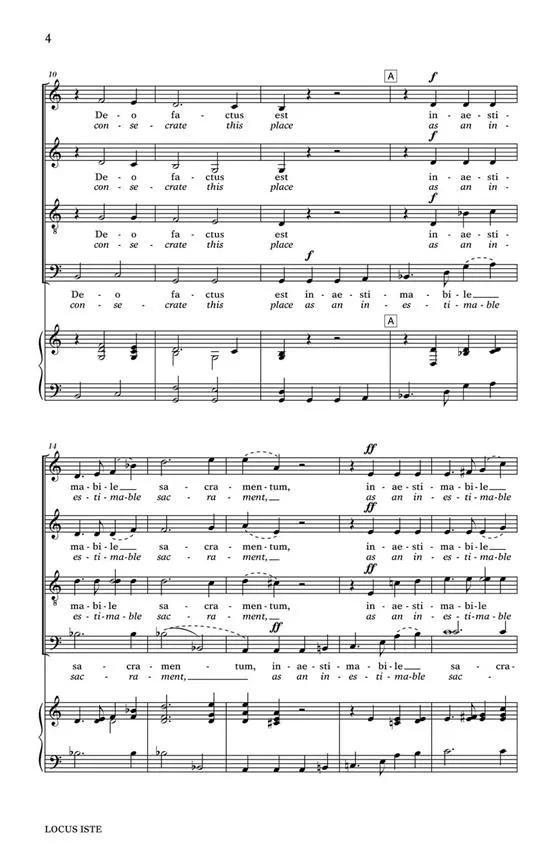 4

10

A

f

De - o fa - ctus est in - ae - sti -
con - se - crate this place as an in -

f

De - o fa - ctus est in - ae - sti -
con - se - crate this place as an in -

f

De - o fa - ctus est in - ae - sti -
con - se - crate this place as an in -

f

De - o fa - ctus est in - ae - sti - ma - bi - le
con - se - crate this place as an in - es - ti - ma - ble

A

14

ff

ma - bi - le sa - cra - men - tum, in - ae - sti - ma - bi - le
es - ti - ma - ble sac - ra - ment, as an in - es - ti - ma - ble

ff

ma - bi - le sa - cra - men - tum, in - ae - sti - ma - bi - le
es - ti - ma - ble sac - ra - ment, as an in - es - ti - ma - ble

ff

ma - bi - le sa - cra - men - tum, in - ae - sti - ma - bi - le
es - ti - ma - ble sac - ra - ment, as an in - es - ti - ma - ble

ff

sa - cra - men - tum, in - ae - sti - ma - bi - le sa - cra -
sac - ra - ment, as an in - es - ti - ma - ble sac -

LOCUS ISTE